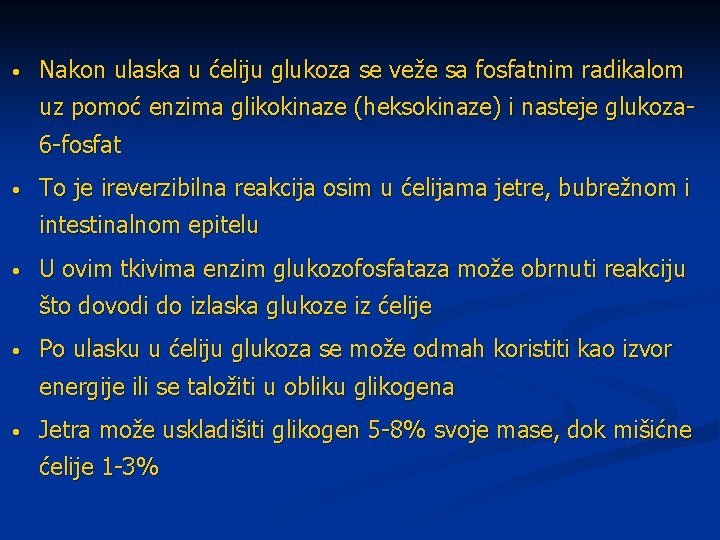 • Nakon ulaska u ćeliju glukoza se veže sa fosfatnim radikalom uz pomoć enzima glikokinaze (heksokinaze) i nasteje glukoza-6-fosfat

• To je ireverzibilna reakcija osim u ćelijama jetre, bubrežnom i intestinalnom epitelu

• U ovim tkivima enzim glukozofosfataza može obrnuti reakciju što dovodi do izlaska glukoze iz ćelije

• Po ulasku u ćeliju glukoza se može odmah koristiti kao izvor energije ili se taložiti u obliku glikogena

• Jetra može uskladišiti glikogen 5-8% svoje mase, dok mišićne ćelije 1-3%